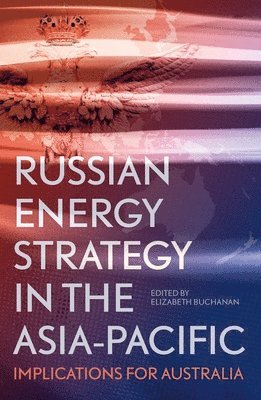 RUSSIAN ENERGY STRATEGY IN THE ASIA-PACIFIC

EDITED BY
ELIZABETH BUCHANAN

IMPLICATIONS FOR AUSTRALIA